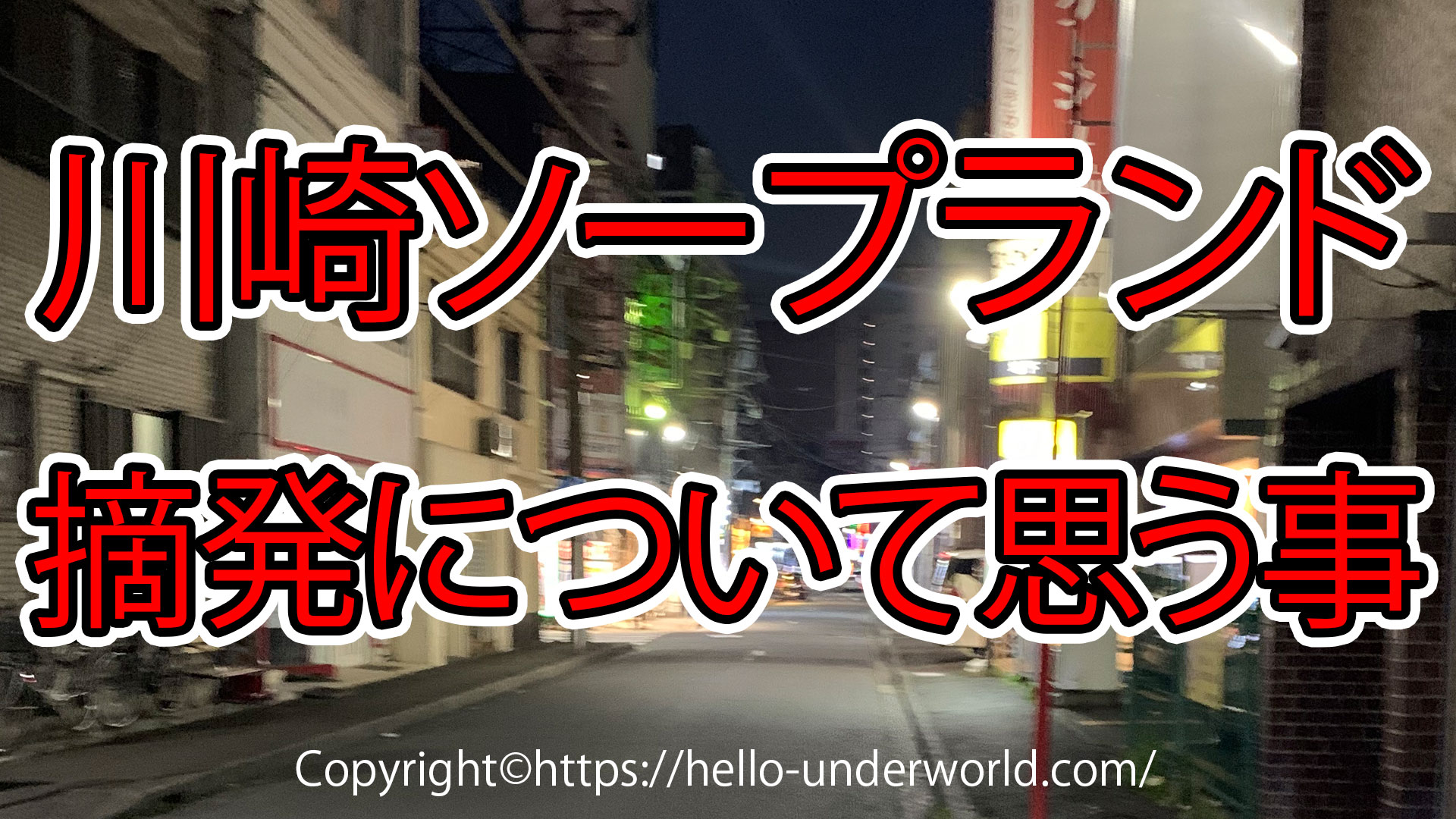 川崎ソープランド
摘発について思う事

Copyright©https://hello-underworld.com/